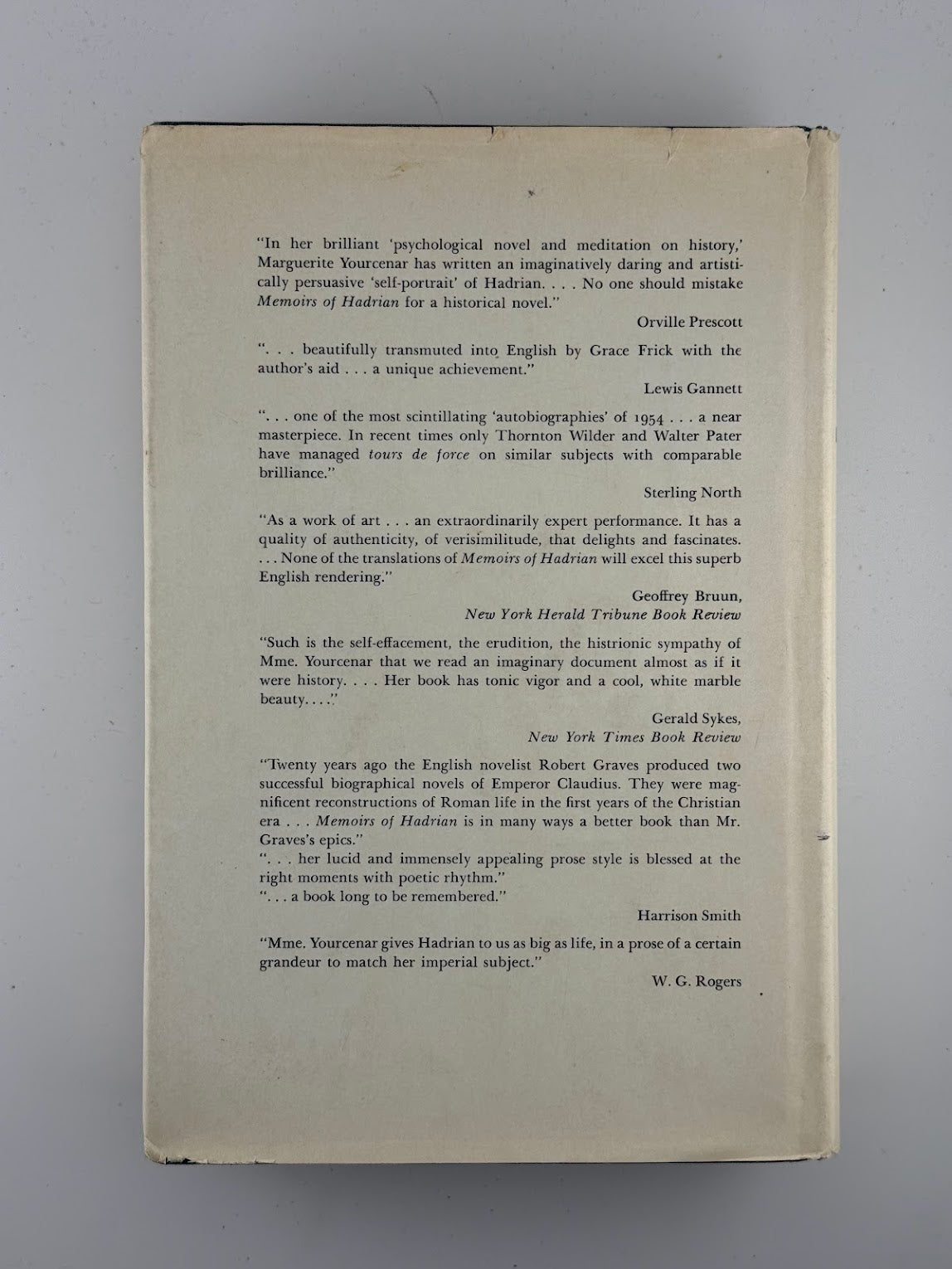 "In her brilliant 'psychological novel and meditation on history,' Marguerite Yourcenar has written an imaginatively daring and artistically persuasive 'self-portrait' of Hadrian. . . . No one should mistake Memoirs of Hadrian for a historical novel."

Orville Prescott

". . . beautifully transmuted into English by Grace Frick with the author's aid . . . a unique achievement."

Lewis Gannett

". . . one of the most scintillating 'autobiographies' of 1954 . . . a near masterpiece. In recent times only Thornton Wilder and Walter Pater have managed tours de force on similar subjects with comparable brilliance."

Sterling North

"As a work of art . . . an extraordinarily expert performance. It has a quality of authenticity, of verisimilitude, that delights and fascinates. . . . None of the translations of Memoirs of Hadrian will excel this superb English rendering."

Geoffrey Bruun,
New York Herald Tribune Book Review

"Such is the self-effacement, the erudition, the histrionic sympathy of Mme. Yourcenar that we read an imaginary document almost as if it were history. . . . Her book has tonic vigor and a cool, white marble beauty. . . ."

Gerald Sykes,
New York Times Book Review

"Twenty years ago the English novelist Robert Graves produced two successful biographical novels of Emperor Claudius. They were magnificent reconstructions of Roman life in the first years of the Christian era . . . Memoirs of Hadrian is in many ways a better book than Mr. Graves's epics."
". . . her lucid and immensely appealing prose style is blessed at the right moments with poetic rhythm."
". . . a book long to be remembered."

Harrison Smith

"Mme. Yourcenar gives Hadrian to us as big as life, in a prose of a certain grandeur to match her imperial subject."

W. G. Rogers